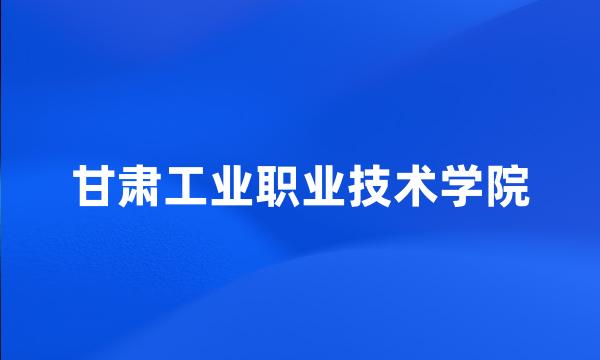 甘肃工业职业技术学院